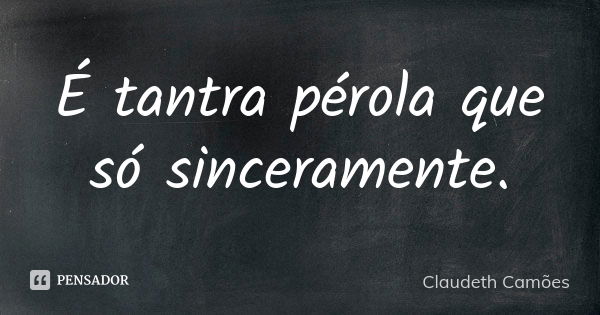 É tantra pérola que só sinceramente.

PENSADOR

Claudeth Camões